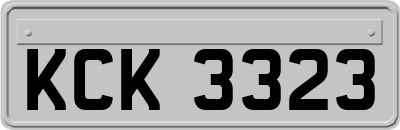 KCK 3323